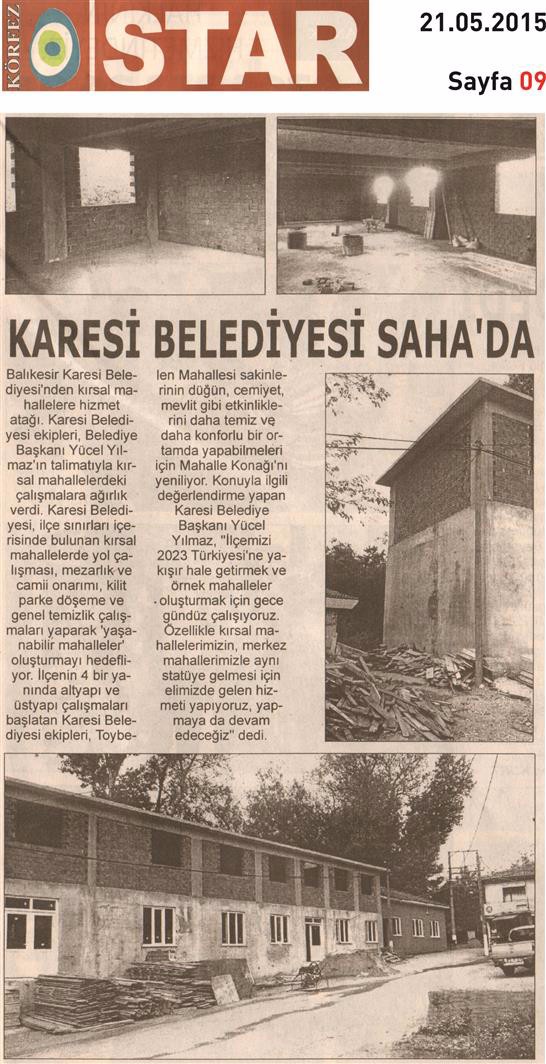 KÖRFEZ STAR

21.05.2015

Sayfa 09

KARESİ BELEDİYESİ SAHA'DA

Balıkesir Karesi Belediyesi'nden kırsal mahallelere hizmet atağı. Karesi Belediyesi ekipleri, Belediye Başkanı Yücel Yılmaz'ın talimatıyla kırsal mahallelerdeki çalışmalara ağırlık verdi. Karesi Belediyesi, ilçe sınırları içerisinde bulunan kırsal mahallelerde yol çalışması, mezarlık ve camii onarımı, kilit parke döşeme ve genel temizlik çalışmaları yaparak 'yaşanabilir mahalleler' oluşturmayı hedefliyor. İlçenin 4 bir yanında altyapı ve üstyapı çalışmaları başlatan Karesi Belediyesi ekipleri, Toybelen Mahallesi sakinlerinin düğün, cemiyet, mevlit gibi etkinliklerini daha temiz ve daha konforlu bir ortamda yapabilmeleri için Mahalle Konağı'nı yeniliyor. Konuyla ilgili değerlendirme yapan Karesi Belediye Başkanı Yücel Yılmaz, "İlçemizi 2023 Türkiyesi'ne yakışır hale getirmek ve örnek mahalleler oluşturmak için gece gündüz çalışıyoruz. Özellikle kırsal mahallelerimizin, merkez mahallerimizle aynı statüye gelmesi için elimizde gelen hizmeti yapıyoruz, yapmaya da devam edeceğiz" dedi.